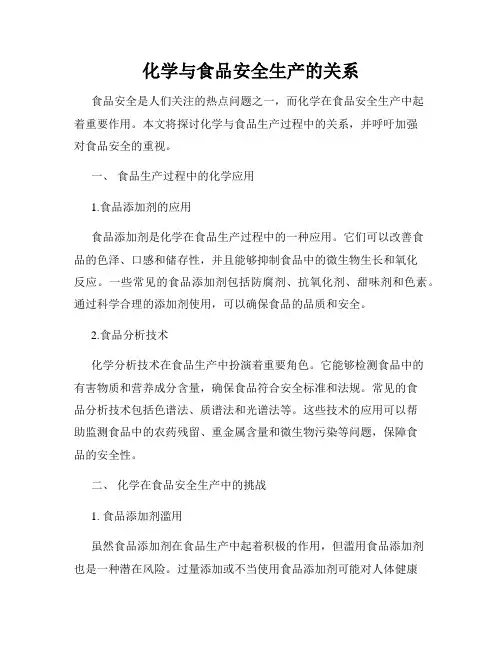 化学与食品安全生产的关系

食品安全是人们关注的热点问题之一，而化学在食品安全生产中起着重要作用。本文将探讨化学与食品生产过程中的关系，并呼吁加强对食品安全的重视。

一、 食品生产过程中的化学应用

1.食品添加剂的应用

食品添加剂是化学在食品生产过程中的一种应用。它们可以改善食品的色泽、口感和储存性，并且能够抑制食品中的微生物生长和氧化反应。一些常见的食品添加剂包括防腐剂、抗氧化剂、甜味剂和色素。通过科学合理的添加剂使用，可以确保食品的品质和安全。

2.食品分析技术

化学分析技术在食品生产中扮演着重要角色。它能够检测食品中的有害物质和营养成分含量，确保食品符合安全标准和法规。常见的食品分析技术包括色谱法、质谱法和光谱法等。这些技术的应用可以帮助监测食品中的农药残留、重金属含量和微生物污染等问题，保障食品的安全性。

二、 化学在食品安全生产中的挑战

1. 食品添加剂滥用

虽然食品添加剂在食品生产中起着积极的作用，但滥用食品添加剂也是一种潜在风险。过量添加或不当使用食品添加剂可能对人体健康